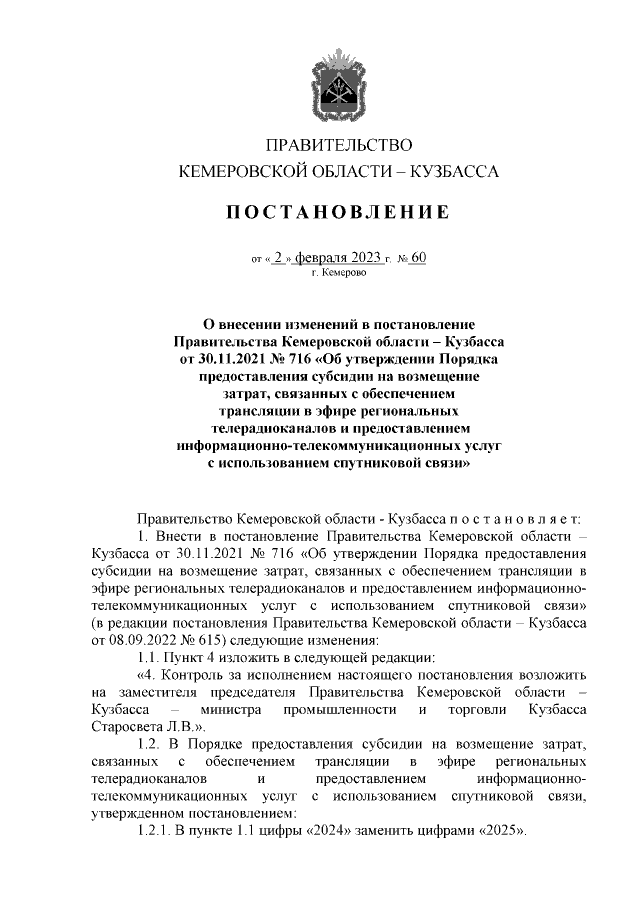 ПРАВИТЕЛЬСТВО
КЕМЕРОВСКОЙ ОБЛАСТИ – КУЗБАССА

ПОСТАНОВЛЕНИЕ

от « 2 » февраля 2023 г. № 60
г. Кемерово

О внесении изменений в постановление Правительства Кемеровской области – Кузбасса от 30.11.2021 № 716 «Об утверждении Порядка предоставления субсидии на возмещение затрат, связанных с обеспечением трансляции в эфире региональных телерадиоканалов и предоставлением информационно-телекоммуникационных услуг с использованием спутниковой связи»

Правительство Кемеровской области - Кузбасса п о с т а н о в л я е т:

1. Внести в постановление Правительства Кемеровской области – Кузбасса от 30.11.2021 № 716 «Об утверждении Порядка предоставления субсидии на возмещение затрат, связанных с обеспечением трансляции в эфире региональных телерадиоканалов и предоставлением информационно-телекоммуникационных услуг с использованием спутниковой связи» (в редакции постановления Правительства Кемеровской области – Кузбасса от 08.09.2022 № 615) следующие изменения:

1.1. Пункт 4 изложить в следующей редакции:

«4. Контроль за исполнением настоящего постановления возложить на заместителя председателя Правительства Кемеровской области – Кузбасса – министра промышленности и торговли Кузбасса Старосвета Л.В.».

1.2. В Порядке предоставления субсидии на возмещение затрат, связанных с обеспечением трансляции в эфире региональных телерадиоканалов и предоставлением информационно-телекоммуникационных услуг с использованием спутниковой связи, утвержденном постановлением:

1.2.1. В пункте 1.1 цифры «2024» заменить цифрами «2025».